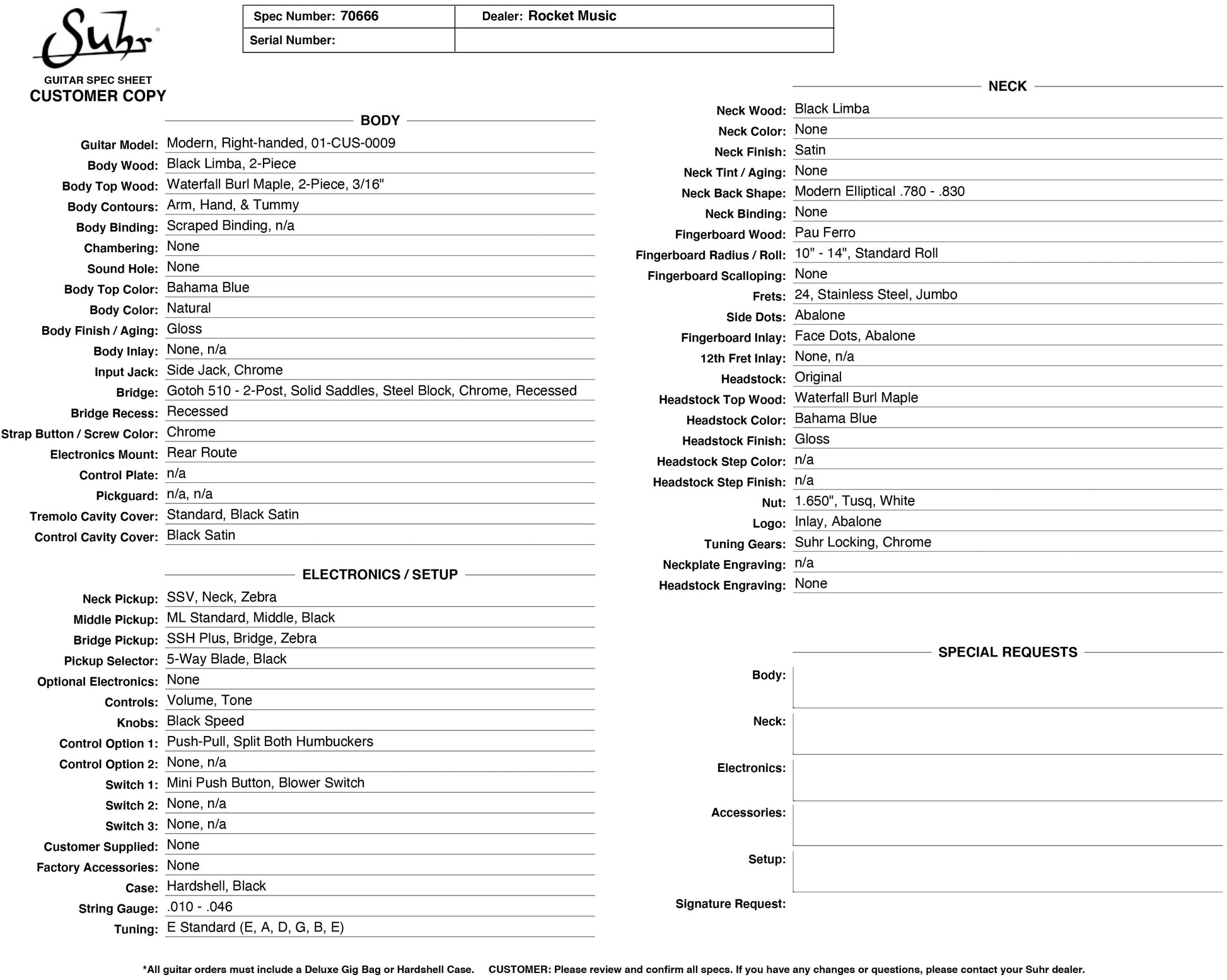 Suhr®

GUITAR SPEC SHEET
CUSTOMER COPY

| Spec Number: 70666 | Dealer: Rocket Music |
|---|---|
| Serial Number: | |

BODY

Guitar Model: Modern, Right-handed, 01-CUS-0009
Body Wood: Black Limba, 2-Piece
Body Top Wood: Waterfall Burl Maple, 2-Piece, 3/16"
Body Contours: Arm, Hand, & Tummy
Body Binding: Scraped Binding, n/a
Chambering: None
Sound Hole: None
Body Top Color: Bahama Blue
Body Color: Natural
Body Finish / Aging: Gloss
Body Inlay: None, n/a
Input Jack: Side Jack, Chrome
Bridge: Gotoh 510 - 2-Post, Solid Saddles, Steel Block, Chrome, Recessed
Bridge Recess: Recessed
Strap Button / Screw Color: Chrome
Electronics Mount: Rear Route
Control Plate: n/a
Pickguard: n/a, n/a
Tremolo Cavity Cover: Standard, Black Satin
Control Cavity Cover: Black Satin

ELECTRONICS / SETUP

Neck Pickup: SSV, Neck, Zebra
Middle Pickup: ML Standard, Middle, Black
Bridge Pickup: SSH Plus, Bridge, Zebra
Pickup Selector: 5-Way Blade, Black
Optional Electronics: None
Controls: Volume, Tone
Knobs: Black Speed
Control Option 1: Push-Pull, Split Both Humbuckers
Control Option 2: None, n/a
Switch 1: Mini Push Button, Blower Switch
Switch 2: None, n/a
Switch 3: None, n/a
Customer Supplied: None
Factory Accessories: None
Case: Hardshell, Black
String Gauge: .010 - .046
Tuning: E Standard (E, A, D, G, B, E)

NECK

Neck Wood: Black Limba
Neck Color: None
Neck Finish: Satin
Neck Tint / Aging: None
Neck Back Shape: Modern Elliptical .780 - .830
Neck Binding: None
Fingerboard Wood: Pau Ferro
Fingerboard Radius / Roll: 10" - 14", Standard Roll
Fingerboard Scalloping: None
Frets: 24, Stainless Steel, Jumbo
Side Dots: Abalone
Fingerboard Inlay: Face Dots, Abalone
12th Fret Inlay: None, n/a
Headstock: Original
Headstock Top Wood: Waterfall Burl Maple
Headstock Color: Bahama Blue
Headstock Finish: Gloss
Headstock Step Color: n/a
Headstock Step Finish: n/a
Nut: 1.650", Tusq, White
Logo: Inlay, Abalone
Tuning Gears: Suhr Locking, Chrome
Neckplate Engraving: n/a
Headstock Engraving: None

SPECIAL REQUESTS

Body:
Neck:
Electronics:
Accessories:
Setup:
Signature Request:

*All guitar orders must include a Deluxe Gig Bag or Hardshell Case. CUSTOMER: Please review and confirm all specs. If you have any changes or questions, please contact your Suhr dealer.